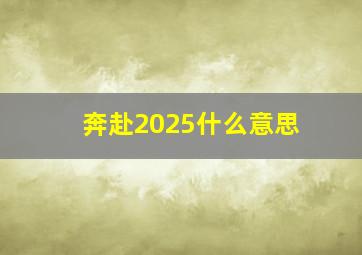 奔赴2025什么意思